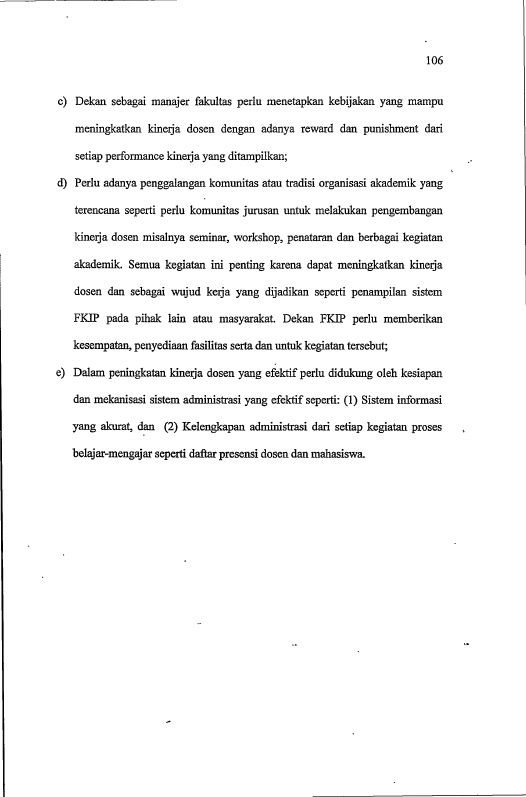 106

c) Dekan sebagai manajer fakultas perlu menetapkan kebijakan yang mampu meningkatkan kinerja dosen dengan adanya reward dan punishment dari setiap performance kinerja yang ditampilkan;

d) Perlu adanya penggalangan komunitas atau tradisi organisasi akademik yang terencana seperti perlu komunitas jurusan untuk melakukan pengembangan kinerja dosen misalnya seminar, workshop, penataran dan berbagai kegiatan akademik. Semua kegiatan ini penting karena dapat meningkatkan kinerja dosen dan sebagai wujud kerja yang dijadikan seperti penampilan sistem FKIP pada pihak lain atau masyarakat. Dekan FKIP perlu memberikan kesempatan, penyediaan fasilitas serta dan untuk kegiatan tersebut;

e) Dalam peningkatan kinerja dosen yang efektif perlu didukung oleh kesiapan dan mekanisasi sistem administrasi yang efektif seperti: (1) Sistem informasi yang akurat, dan (2) Kelengkapan administrasi dari setiap kegiatan proses belajar-mengajar seperti daftar presensi dosen dan mahasiswa.